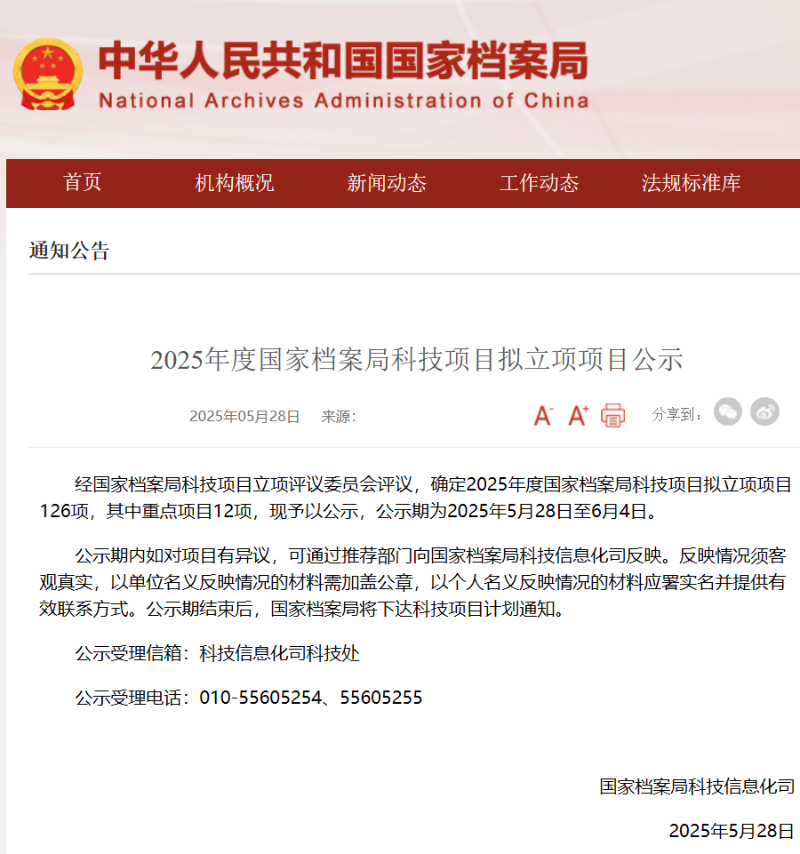 中华人民共和国国家档案局
National Archives Administration of China

首页 机构概况 新闻动态 工作动态 法规标准库

通知公告

2025年度国家档案局科技项目拟立项项目公示

2025年05月28日 来源：

A⁻ A⁺

分享到：

经国家档案局科技项目立项评议委员会评议，确定2025年度国家档案局科技项目拟立项项目126项，其中重点项目12项，现予以公示，公示期为2025年5月28日至6月4日。

公示期内如对项目有异议，可通过推荐部门向国家档案局科技信息化司反映。反映情况须客观真实，以单位名义反映情况的材料需加盖公章，以个人名义反映情况的材料应署实名并提供有效联系方式。公示期结束后，国家档案局将下达科技项目计划通知。

公示受理信箱：科技信息化司科技处

公示受理电话：010-55605254、55605255

国家档案局科技信息化司

2025年5月28日